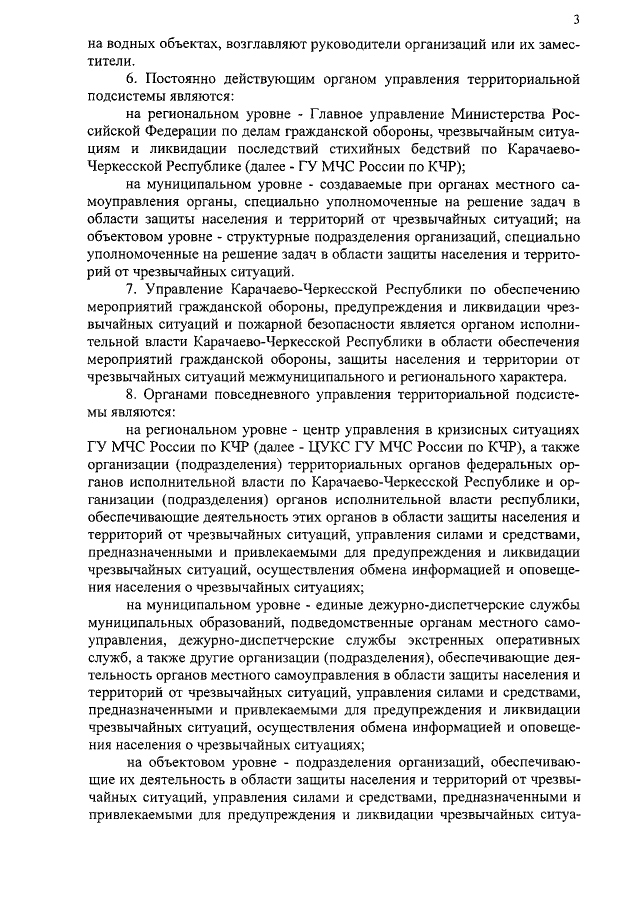 3

на водных объектах, возглавляют руководители организаций или их заместители.

6. Постоянно действующим органом управления территориальной подсистемы являются:

на региональном уровне - Главное управление Министерства Российской Федерации по делам гражданской обороны, чрезвычайным ситуациям и ликвидации последствий стихийных бедствий по Карачаево-Черкесской Республике (далее - ГУ МЧС России по КЧР);

на муниципальном уровне - создаваемые при органах местного самоуправления органы, специально уполномоченные на решение задач в области защиты населения и территорий от чрезвычайных ситуаций; на объектовом уровне - структурные подразделения организаций, специально уполномоченные на решение задач в области защиты населения и территорий от чрезвычайных ситуаций.

7. Управление Карачаево-Черкесской Республики по обеспечению мероприятий гражданской обороны, предупреждения и ликвидации чрезвычайных ситуаций и пожарной безопасности является органом исполнительной власти Карачаево-Черкесской Республики в области обеспечения мероприятий гражданской обороны, защиты населения и территории от чрезвычайных ситуаций межмуниципального и регионального характера.

8. Органами повседневного управления территориальной подсистемы являются:

на региональном уровне - центр управления в кризисных ситуациях ГУ МЧС России по КЧР (далее - ЦУКС ГУ МЧС России по КЧР), а также организации (подразделения) территориальных органов федеральных органов исполнительной власти по Карачаево-Черкесской Республике и организации (подразделения) органов исполнительной власти республики, обеспечивающие деятельность этих органов в области защиты населения и территорий от чрезвычайных ситуаций, управления силами и средствами, предназначенными и привлекаемыми для предупреждения и ликвидации чрезвычайных ситуаций, осуществления обмена информацией и оповещения населения о чрезвычайных ситуациях;

на муниципальном уровне - единые дежурно-диспетчерские службы муниципальных образований, подведомственные органам местного самоуправления, дежурно-диспетчерские службы экстренных оперативных служб, а также другие организации (подразделения), обеспечивающие деятельность органов местного самоуправления в области защиты населения и территорий от чрезвычайных ситуаций, управления силами и средствами, предназначенными и привлекаемыми для предупреждения и ликвидации чрезвычайных ситуаций, осуществления обмена информацией и оповещения населения о чрезвычайных ситуациях;

на объектовом уровне - подразделения организаций, обеспечивающие их деятельность в области защиты населения и территорий от чрезвычайных ситуаций, управления силами и средствами, предназначенными и привлекаемыми для предупреждения и ликвидации чрезвычайных ситуа-